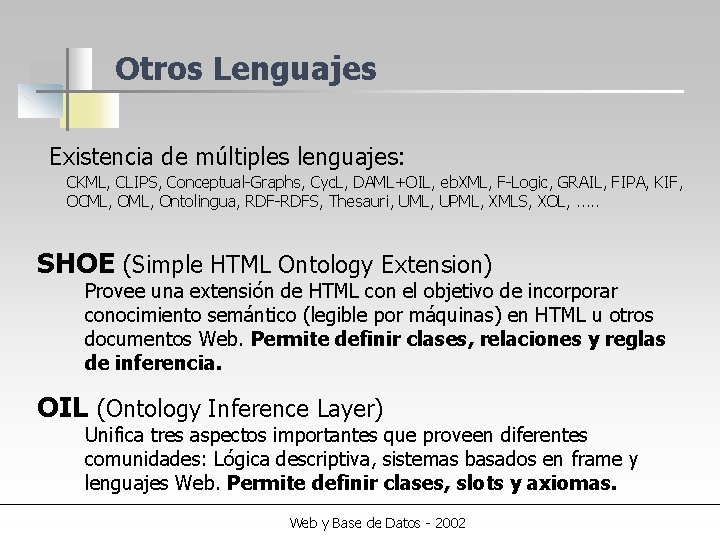 Otros Lenguajes

Existencia de múltiples lenguajes:
CKML, CLIPS, Conceptual-Graphs, CycL, DAML+OIL, ebXML, F-Logic, GRAIL, FIPA, KIF, OCML, OML, Ontolingua, RDF-RDFS, Thesauri, UML, UPML, XMLS, XOL, .....

SHOE (Simple HTML Ontology Extension)
Provee una extensión de HTML con el objetivo de incorporar conocimiento semántico (legible por máquinas) en HTML u otros documentos Web. Permite definir clases, relaciones y reglas de inferencia.

OIL (Ontology Inference Layer)
Unifica tres aspectos importantes que proveen diferentes comunidades: Lógica descriptiva, sistemas basados en frame y lenguajes Web. Permite definir clases, slots y axiomas.

Web y Base de Datos - 2002